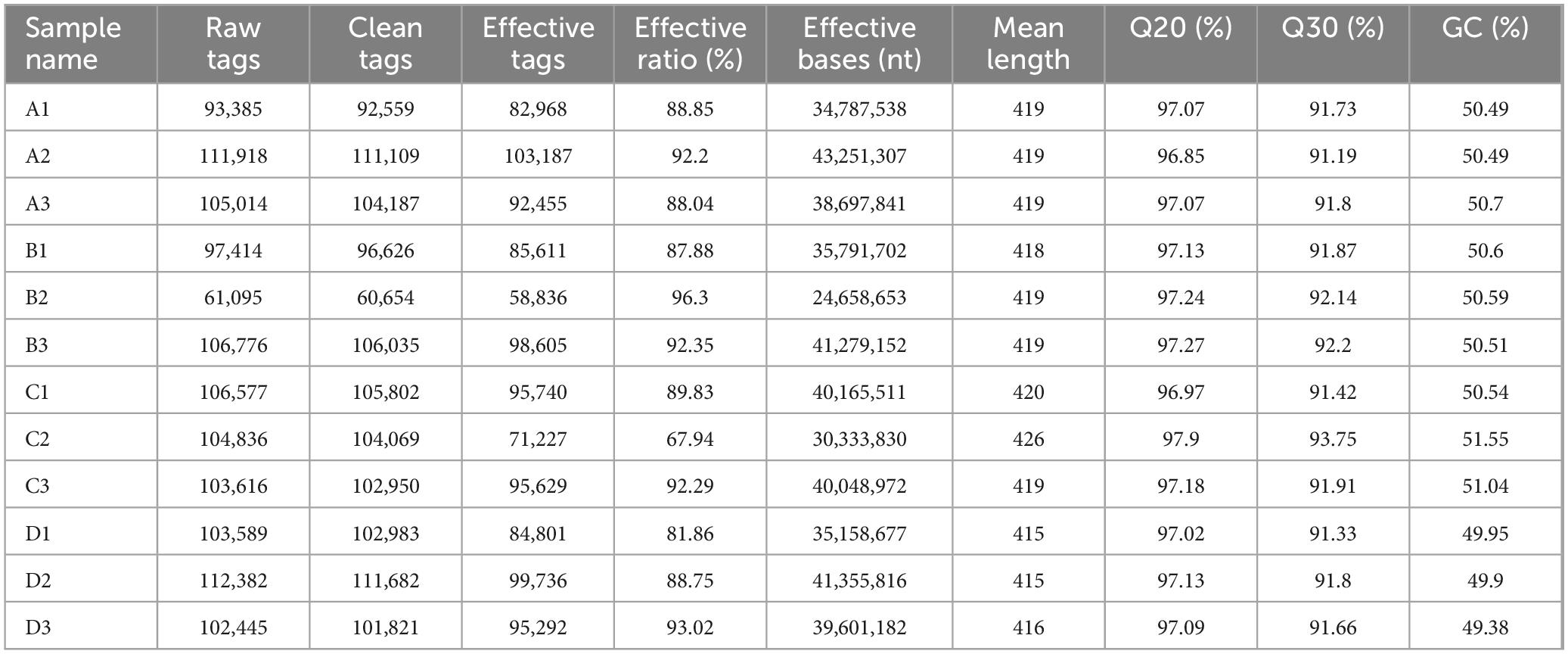 | Sample name | Raw tags | Clean tags | Effective tags | Effective ratio (%) | Effective bases (nt) | Mean length | Q20 (%) | Q30 (%) | GC (%) |
|---|---|---|---|---|---|---|---|---|---|
| A1 | 93,385 | 92,559 | 82,968 | 88.85 | 34,787,538 | 419 | 97.07 | 91.73 | 50.49 |
| A2 | 111,918 | 111,109 | 103,187 | 92.2 | 43,251,307 | 419 | 96.85 | 91.19 | 50.49 |
| A3 | 105,014 | 104,187 | 92,455 | 88.04 | 38,697,841 | 419 | 97.07 | 91.8 | 50.7 |
| B1 | 97,414 | 96,626 | 85,611 | 87.88 | 35,791,702 | 418 | 97.13 | 91.87 | 50.6 |
| B2 | 61,095 | 60,654 | 58,836 | 96.3 | 24,658,653 | 419 | 97.24 | 92.14 | 50.59 |
| B3 | 106,776 | 106,035 | 98,605 | 92.35 | 41,279,152 | 419 | 97.27 | 92.2 | 50.51 |
| C1 | 106,577 | 105,802 | 95,740 | 89.83 | 40,165,511 | 420 | 96.97 | 91.42 | 50.54 |
| C2 | 104,836 | 104,069 | 71,227 | 67.94 | 30,333,830 | 426 | 97.9 | 93.75 | 51.55 |
| C3 | 103,616 | 102,950 | 95,629 | 92.29 | 40,048,972 | 419 | 97.18 | 91.91 | 51.04 |
| D1 | 103,589 | 102,983 | 84,801 | 81.86 | 35,158,677 | 415 | 97.02 | 91.33 | 49.95 |
| D2 | 112,382 | 111,682 | 99,736 | 88.75 | 41,355,816 | 415 | 97.13 | 91.8 | 49.9 |
| D3 | 102,445 | 101,821 | 95,292 | 93.02 | 39,601,182 | 416 | 97.09 | 91.66 | 49.38 |